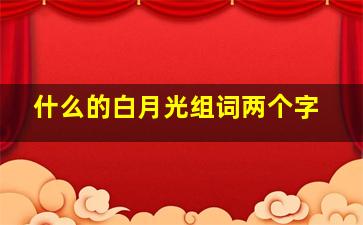 什么的白月光组词两个字